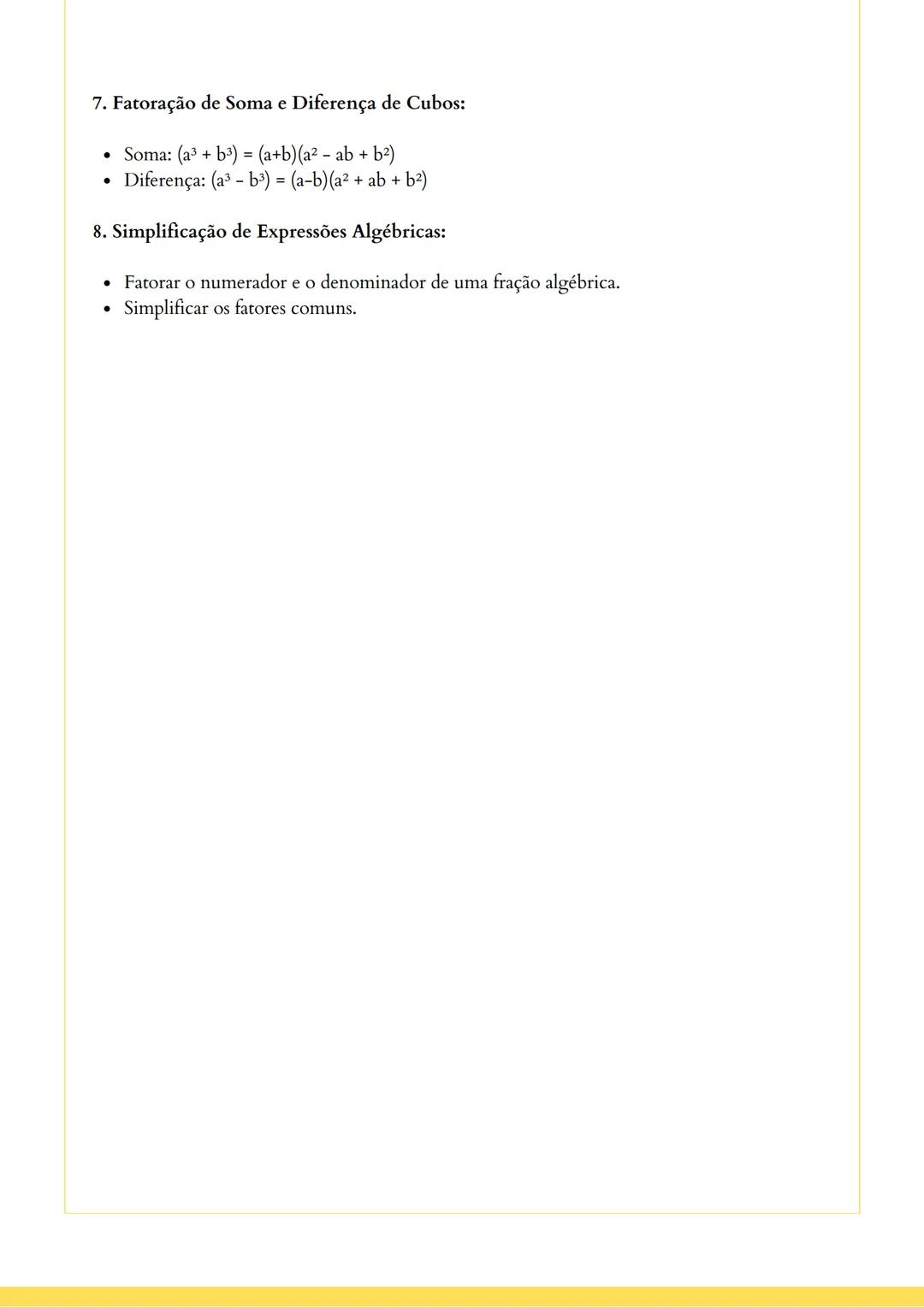 7. Fatoração de Soma e Diferença de Cubos:

• Soma: $(a^3 + b^3) = (a+b)(a^2 - ab + b^2)$
• Diferença: $(a^3 - b^3) = (a-b)(a^2 + ab + b^2)$

8. Simplificação de Expressões Algébricas:

• Fatorar o numerador e o denominador de uma fração algébrica.
• Simplificar os fatores comuns.